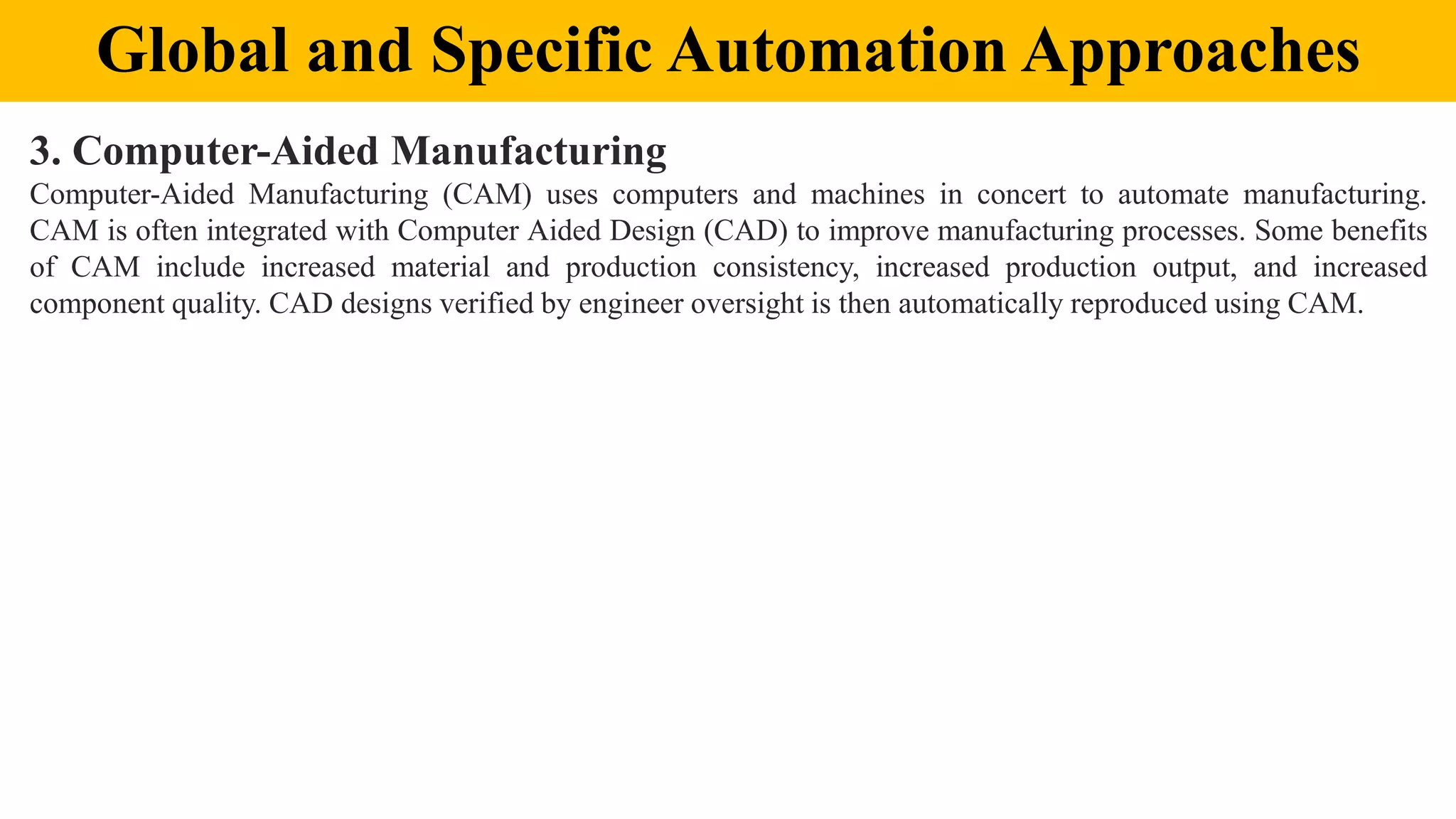 Global and Specific Automation Approaches

3. Computer-Aided Manufacturing

Computer-Aided Manufacturing (CAM) uses computers and machines in concert to automate manufacturing. CAM is often integrated with Computer Aided Design (CAD) to improve manufacturing processes. Some benefits of CAM include increased material and production consistency, increased production output, and increased component quality. CAD designs verified by engineer oversight is then automatically reproduced using CAM.